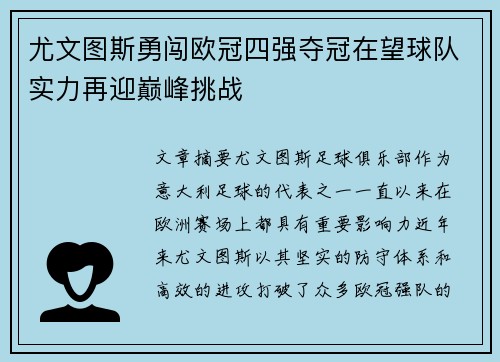 尤文图斯勇闯欧冠四强夺冠在望球队实力再迎巅峰挑战

文章摘要尤文图斯足球俱乐部作为意大利足球的代表之一一直以来在欧洲赛场上都具有重要影响力近年来尤文图斯以其坚实的防守体系和高效的进攻打破了众多欧冠强队的